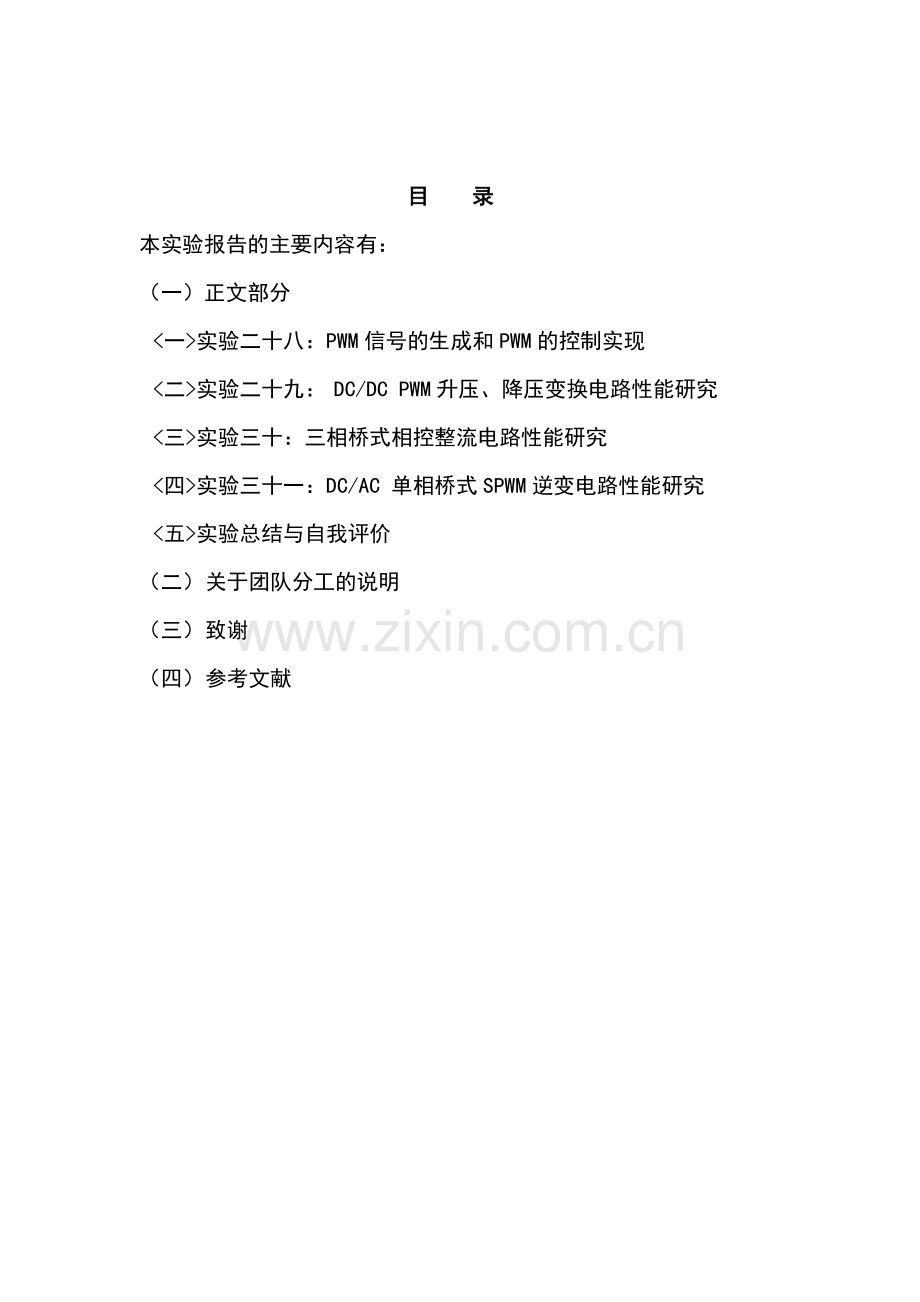 目 录

本实验报告的主要内容有：

（一）正文部分

<一>实验二十八：PWM信号的生成和PWM的控制实现

<二>实验二十九：DC/DC PWM升压、降压变换电路性能研究

<三>实验三十：三相桥式相控整流电路性能研究

<四>实验三十一：DC/AC 单相桥式SPWM逆变电路性能研究

<五>实验总结与自我评价

（二）关于团队分工的说明

（三）致谢

（四）参考文献

www.zixin.com.cn